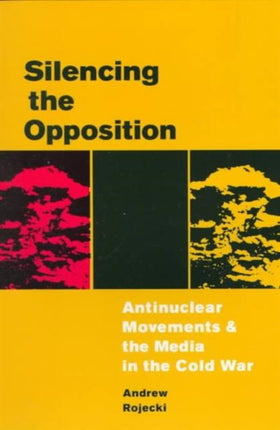 Silencing the Opposition

Antinuclear Movements & the Media in the Cold War

Andrew Rojecki